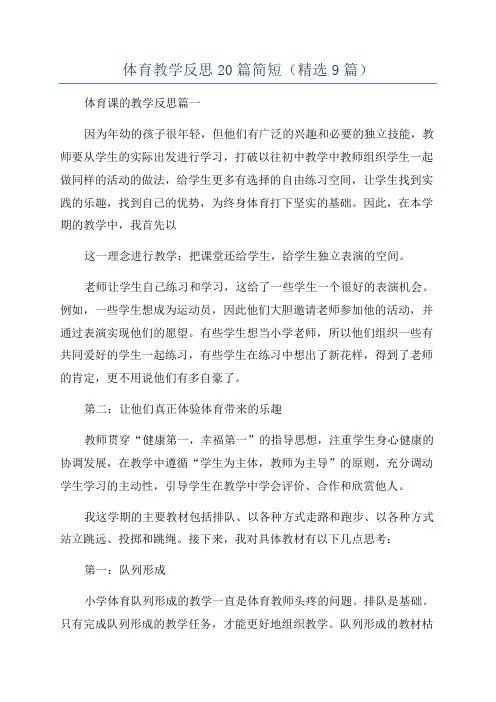 体育教学反思20篇简短（精选9篇）

体育课的教学反思篇一

因为年幼的孩子很年轻，但他们有广泛的兴趣和必要的独立技能，教师要从学生的实际出发进行学习，打破以往初中教学中教师组织学生一起做同样的活动的做法，给学生更多有选择的自由练习空间，让学生找到实践的乐趣，找到自己的优势，为终身体育打下坚实的基础。因此，在本学期的教学中，我首先以

这一理念进行教学：把课堂还给学生，给学生独立表演的空间。

老师让学生自己练习和学习，这给了一些学生一个很好的表演机会。例如，一些学生想成为运动员，因此他们大胆邀请老师参加他的活动，并通过表演实现他们的愿望。有些学生想当小学老师，所以他们组织一些有共同爱好的学生一起练习，有些学生在练习中想出了新花样，得到了老师的肯定，更不用说他们有多自豪了。

第二：让他们真正体验体育带来的乐趣

教师贯穿“健康第一，幸福第一”的指导思想，注重学生身心健康的协调发展，在教学中遵循“学生为主体，教师为主导”的原则，充分调动学生学习的主动性，引导学生在教学中学会评价、合作和欣赏他人。

我这学期的主要教材包括排队、以各种方式走路和跑步、以各种方式站立跳远、投掷和跳绳。接下来，我对具体教材有以下几点思考：

第一：队列形成

小学体育队列形成的教学一直是体育教师头疼的问题。排队是基础。只有完成队列形成的教学任务，才能更好地组织教学。队列形成的教材枯